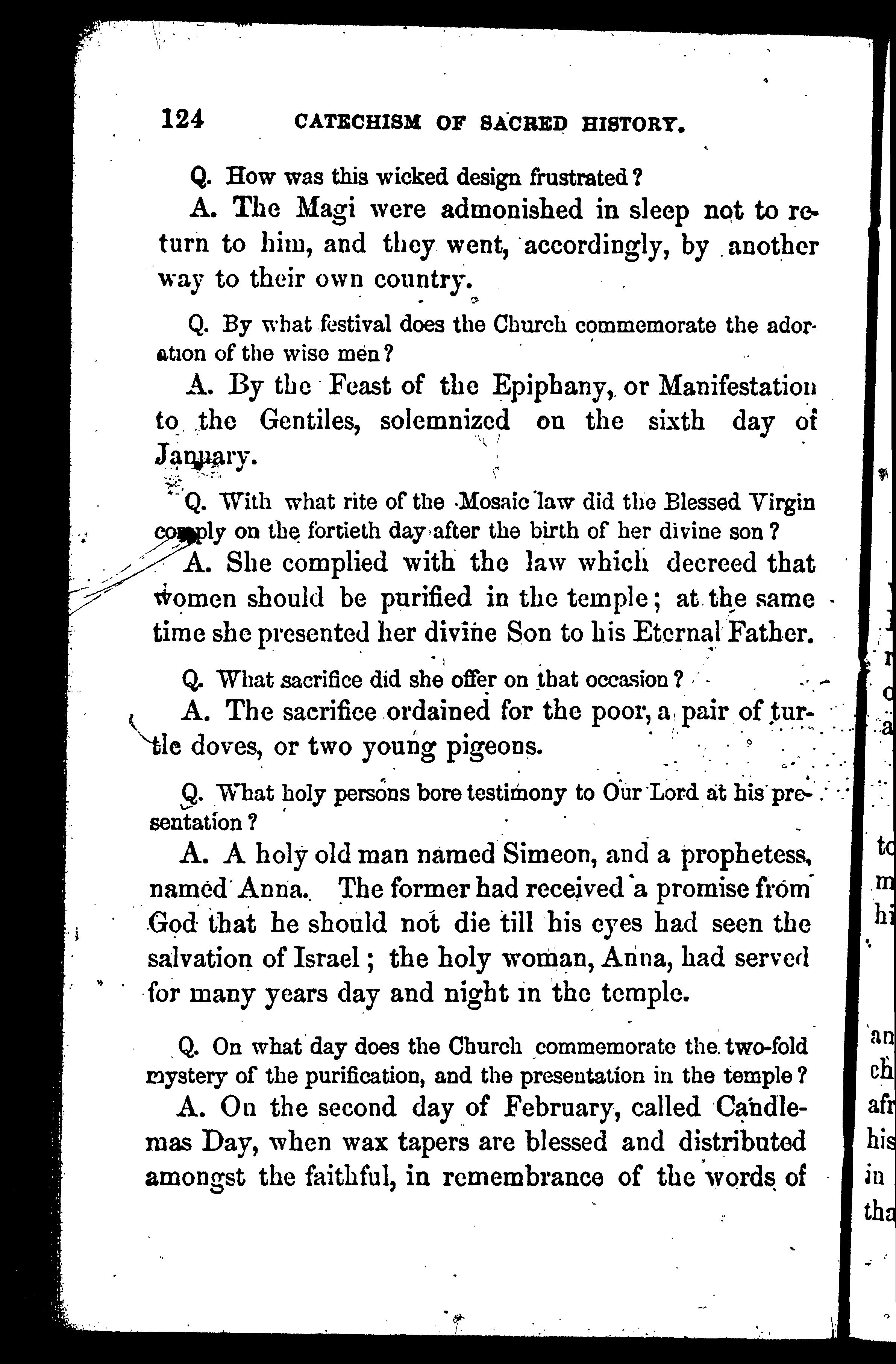 124 CATECHISM OF SACRED HISTORY.

Q. How was this wicked design frustrated?

A. The Magi were admonished in sleep not to return to him, and they went, accordingly, by another way to their own country.

Q. By what festival does the Church commemorate the adoration of the wise men?

A. By the Feast of the Epiphany, or Manifestation to the Gentiles, solemnized on the sixth day of January.

Q. With what rite of the Mosaic law did the Blessed Virgin comply on the fortieth day after the birth of her divine son?

A. She complied with the law which decreed that women should be purified in the temple; at the same time she presented her divine Son to his Eternal Father.

Q. What sacrifice did she offer on that occasion?

A. The sacrifice ordained for the poor, a pair of turtle doves, or two young pigeons.

Q. What holy persons bore testimony to Our Lord at his presentation?

A. A holy old man named Simeon, and a prophetess, named Anna. The former had received a promise from God that he should not die till his eyes had seen the salvation of Israel; the holy woman, Anna, had served for many years day and night in the temple.

Q. On what day does the Church commemorate the two-fold mystery of the purification, and the presentation in the temple?

A. On the second day of February, called Candlemas Day, when wax tapers are blessed and distributed amongst the faithful, in remembrance of the words of